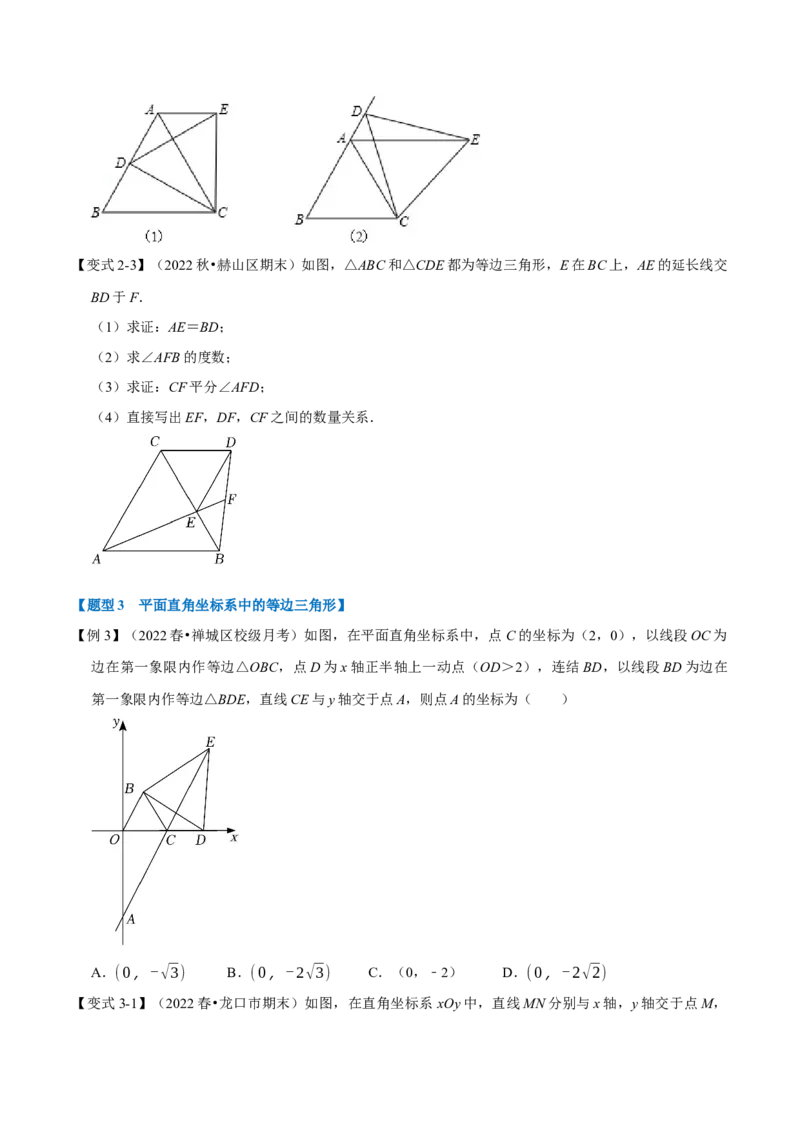 A E D B C (1) D A E B C (2)

【变式2-3】（2022秋•赫山区期末）如图，△ABC和△CDE都为等边三角形，E在BC上，AE的延长线交BD于F.

（1）求证：AE＝BD；

（2）求∠AFB的度数；

（3）求证：CF平分∠AFD；

（4）直接写出EF，DF，CF之间的数量关系.

C D F E A B

【题型3 平面直角坐标系中的等边三角形】

【例3】（2022春•禅城区校级月考）如图，在平面直角坐标系中，点C的坐标为（2，0），以线段OC为边在第一象限内作等边△OBC，点D为x轴正半轴上一动点（OD＞2），连结BD，以线段BD为边在第一象限内作等边△BDE，直线CE与y轴交于点A，则点A的坐标为（　　）

y E B O C D x A

A．$(0,-\sqrt{3})$　　B．$(0,-2\sqrt{3})$　　C．（0，﹣2）　　D．$(0,-2\sqrt{2})$

【变式3-1】（2022春•龙口市期末）如图，在直角坐标系xOy中，直线MN分别与x轴，y轴交于点M，